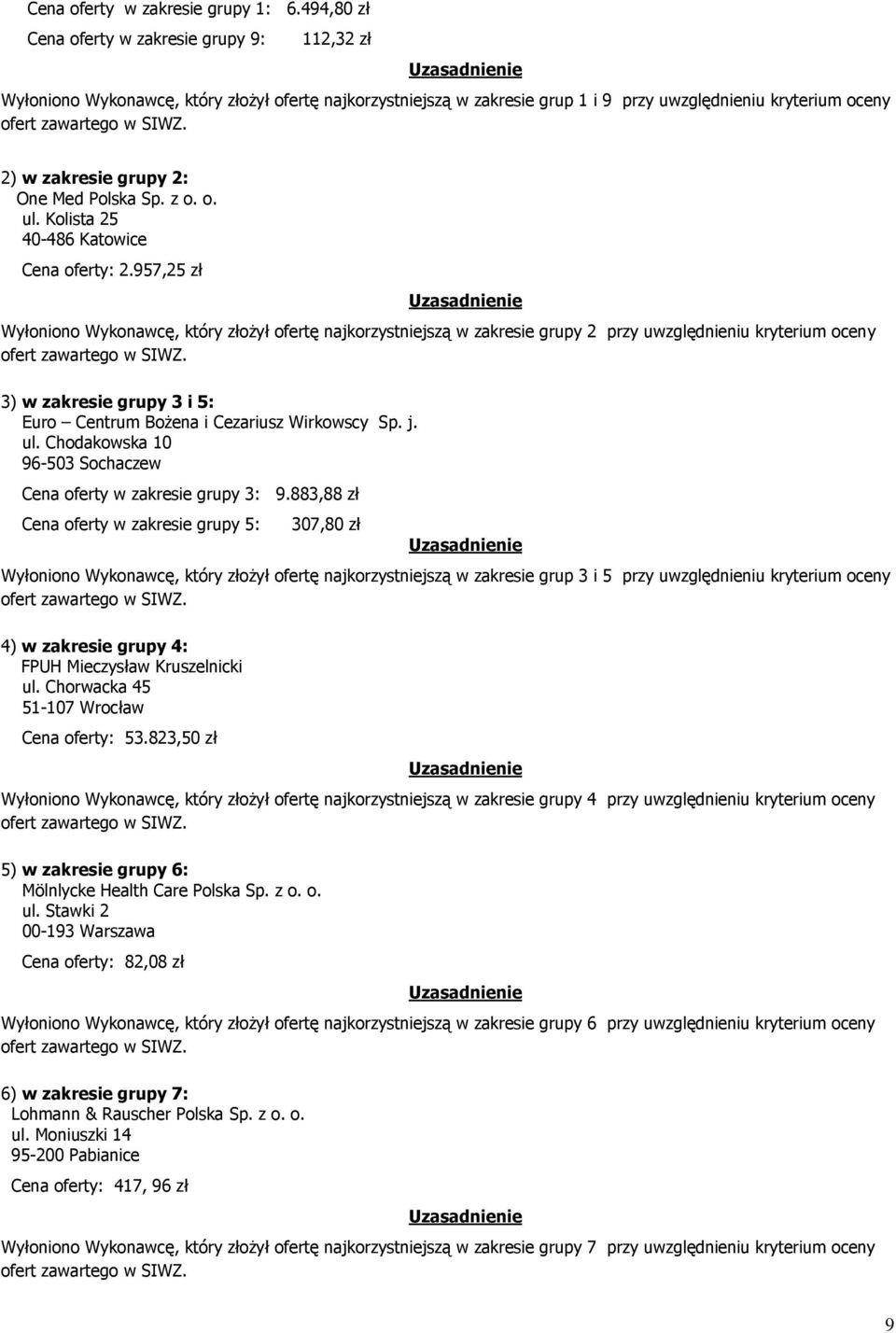 Cena oferty w zakresie grupy 1: 6.494,80 zł

Cena oferty w zakresie grupy 9: 112,32 zł

Uzasadnienie

Wyłoniono Wykonawcę, który złożył ofertę najkorzystniejszą w zakresie grup 1 i 9 przy uwzględnieniu kryterium oceny ofert zawartego w SIWZ.

2) w zakresie grupy 2:
One Med Polska Sp. z o. o.
ul. Kolista 25
40-486 Katowice

Cena oferty: 2.957,25 zł

Uzasadnienie

Wyłoniono Wykonawcę, który złożył ofertę najkorzystniejszą w zakresie grupy 2 przy uwzględnieniu kryterium oceny ofert zawartego w SIWZ.

3) w zakresie grupy 3 i 5:
Euro – Centrum Bożena i Cezariusz Wirkowscy Sp. j.
ul. Chodakowska 10
96-503 Sochaczew

Cena oferty w zakresie grupy 3: 9.883,88 zł

Cena oferty w zakresie grupy 5: 307,80 zł

Uzasadnienie

Wyłoniono Wykonawcę, który złożył ofertę najkorzystniejszą w zakresie grup 3 i 5 przy uwzględnieniu kryterium oceny ofert zawartego w SIWZ.

4) w zakresie grupy 4:
FPUH Mieczysław Kruszelnicki
ul. Chorwacka 45
51-107 Wrocław

Cena oferty: 53.823,50 zł

Uzasadnienie

Wyłoniono Wykonawcę, który złożył ofertę najkorzystniejszą w zakresie grupy 4 przy uwzględnieniu kryterium oceny ofert zawartego w SIWZ.

5) w zakresie grupy 6:
Mölnlycke Health Care Polska Sp. z o. o.
ul. Stawki 2
00-193 Warszawa

Cena oferty: 82,08 zł

Uzasadnienie

Wyłoniono Wykonawcę, który złożył ofertę najkorzystniejszą w zakresie grupy 6 przy uwzględnieniu kryterium oceny ofert zawartego w SIWZ.

6) w zakresie grupy 7:
Lohmann & Rauscher Polska Sp. z o. o.
ul. Moniuszki 14
95-200 Pabianice

Cena oferty: 417, 96 zł

Uzasadnienie

Wyłoniono Wykonawcę, który złożył ofertę najkorzystniejszą w zakresie grupy 7 przy uwzględnieniu kryterium oceny ofert zawartego w SIWZ.

9